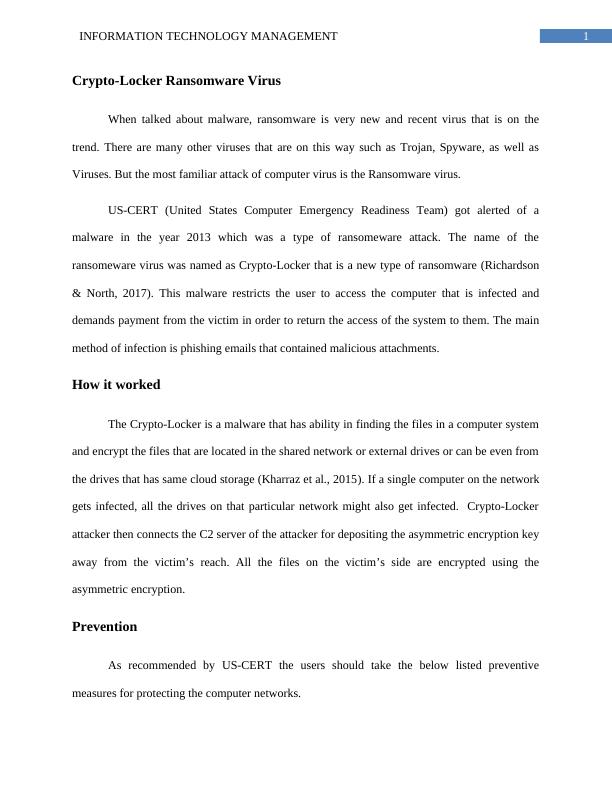 INFORMATION TECHNOLOGY MANAGEMENT

1

Crypto-Locker Ransomware Virus

When talked about malware, ransomware is very new and recent virus that is on the trend. There are many other viruses that are on this way such as Trojan, Spyware, as well as Viruses. But the most familiar attack of computer virus is the Ransomware virus.

US-CERT (United States Computer Emergency Readiness Team) got alerted of a malware in the year 2013 which was a type of ransomeware attack. The name of the ransomeware virus was named as Crypto-Locker that is a new type of ransomware (Richardson & North, 2017). This malware restricts the user to access the computer that is infected and demands payment from the victim in order to return the access of the system to them. The main method of infection is phishing emails that contained malicious attachments.

How it worked

The Crypto-Locker is a malware that has ability in finding the files in a computer system and encrypt the files that are located in the shared network or external drives or can be even from the drives that has same cloud storage (Kharraz et al., 2015). If a single computer on the network gets infected, all the drives on that particular network might also get infected. Crypto-Locker attacker then connects the C2 server of the attacker for depositing the asymmetric encryption key away from the victim's reach. All the files on the victim's side are encrypted using the asymmetric encryption.

Prevention

As recommended by US-CERT the users should take the below listed preventive measures for protecting the computer networks.